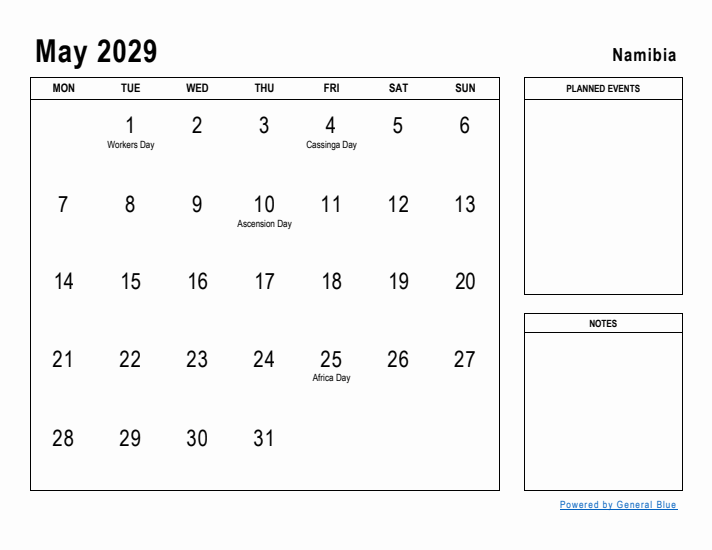 May 2029

Namibia

| MON | TUE | WED | THU | FRI | SAT | SUN |
|---|---|---|---|---|---|---|
| | 1 Workers Day | 2 | 3 | 4 Cassinga Day | 5 | 6 |
| 7 | 8 | 9 | 10 Ascension Day | 11 | 12 | 13 |
| 14 | 15 | 16 | 17 | 18 | 19 | 20 |
| 21 | 22 | 23 | 24 | 25 Africa Day | 26 | 27 |
| 28 | 29 | 30 | 31 | | | |

PLANNED EVENTS

NOTES

Powered by General Blue